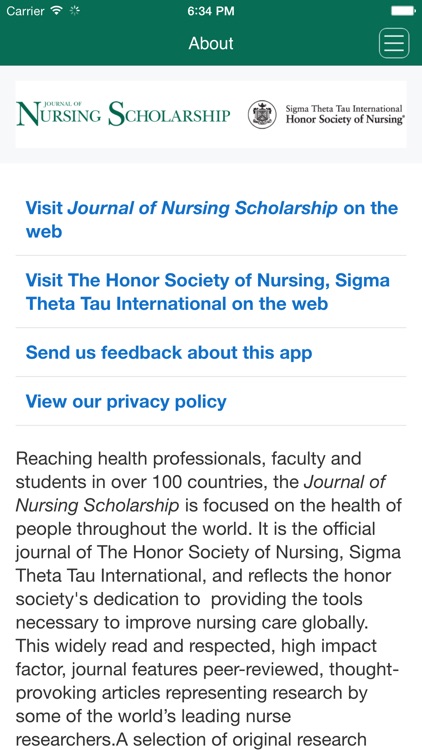 Carrier 6:34 PM

About

JOURNAL OF NURSING SCHOLARSHIP

Sigma Theta Tau International Honor Society of Nursing®

Visit Journal of Nursing Scholarship on the web

Visit The Honor Society of Nursing, Sigma Theta Tau International on the web

Send us feedback about this app

View our privacy policy

Reaching health professionals, faculty and students in over 100 countries, the Journal of Nursing Scholarship is focused on the health of people throughout the world. It is the official journal of The Honor Society of Nursing, Sigma Theta Tau International, and reflects the honor society's dedication to providing the tools necessary to improve nursing care globally. This widely read and respected, high impact factor, journal features peer-reviewed, thought-provoking articles representing research by some of the world's leading nurse researchers.A selection of original research